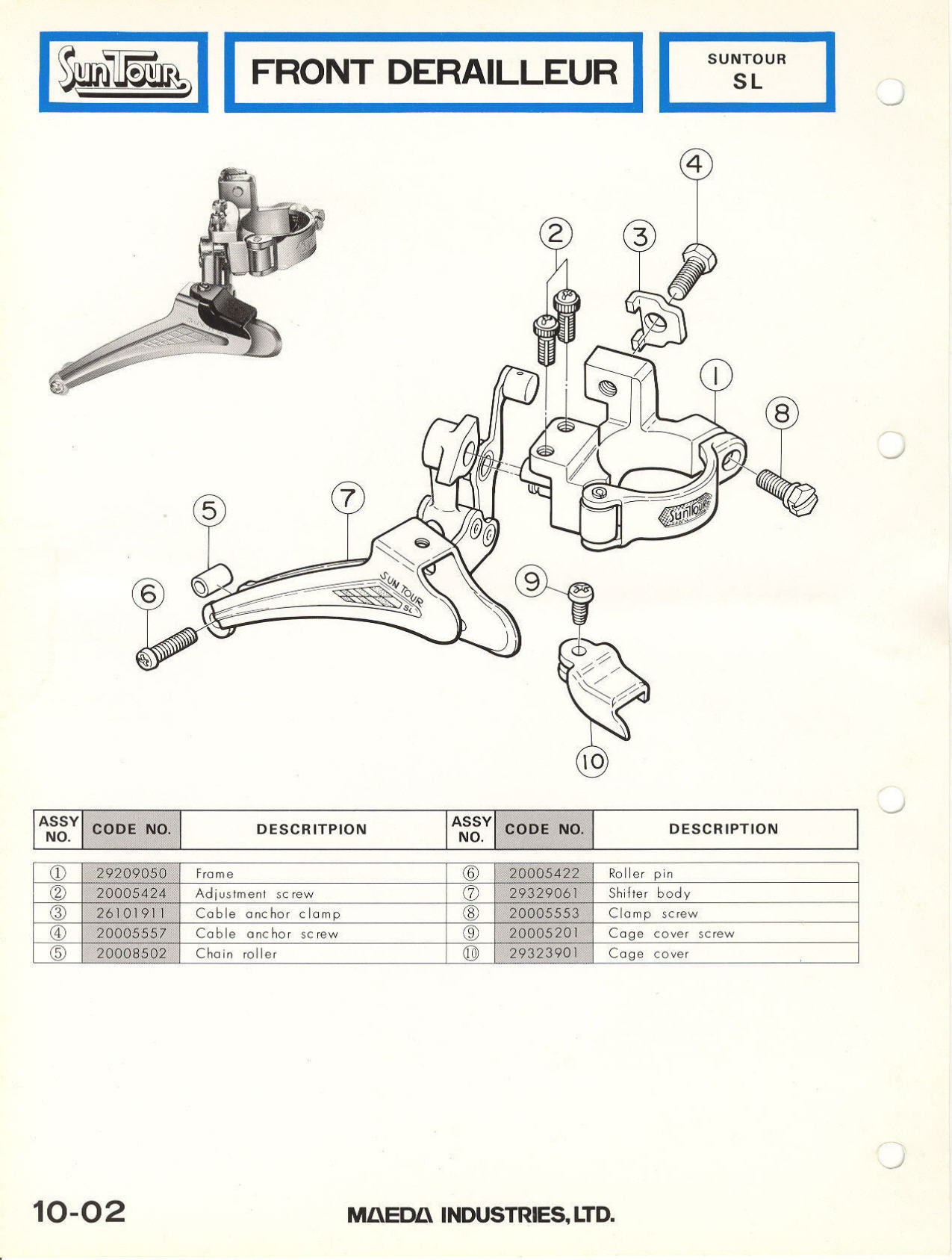 SunTour

FRONT DERAILLEUR

SUNTOUR
SL

4
2
3
1
8
5
7
6
9
10

SunTour

SUN TOUR SL

| ASSY NO. | CODE NO. | DESCRITPION | ASSY NO. | CODE NO. | DESCRIPTION |
|---|---|---|---|---|---|
| ① | 29209050 | Frame | ⑥ | 20005422 | Roller pin |
| ② | 20005424 | Adjustment screw | ⑦ | 29329061 | Shifter body |
| ③ | 26101911 | Cable anchor clamp | ⑧ | 20005553 | Clamp screw |
| ④ | 20005557 | Cable anchor screw | ⑨ | 20005201 | Cage cover screw |
| ⑤ | 20008502 | Chain roller | ⑩ | 29323901 | Cage cover |

10-02

MAEDA INDUSTRIES, LTD.